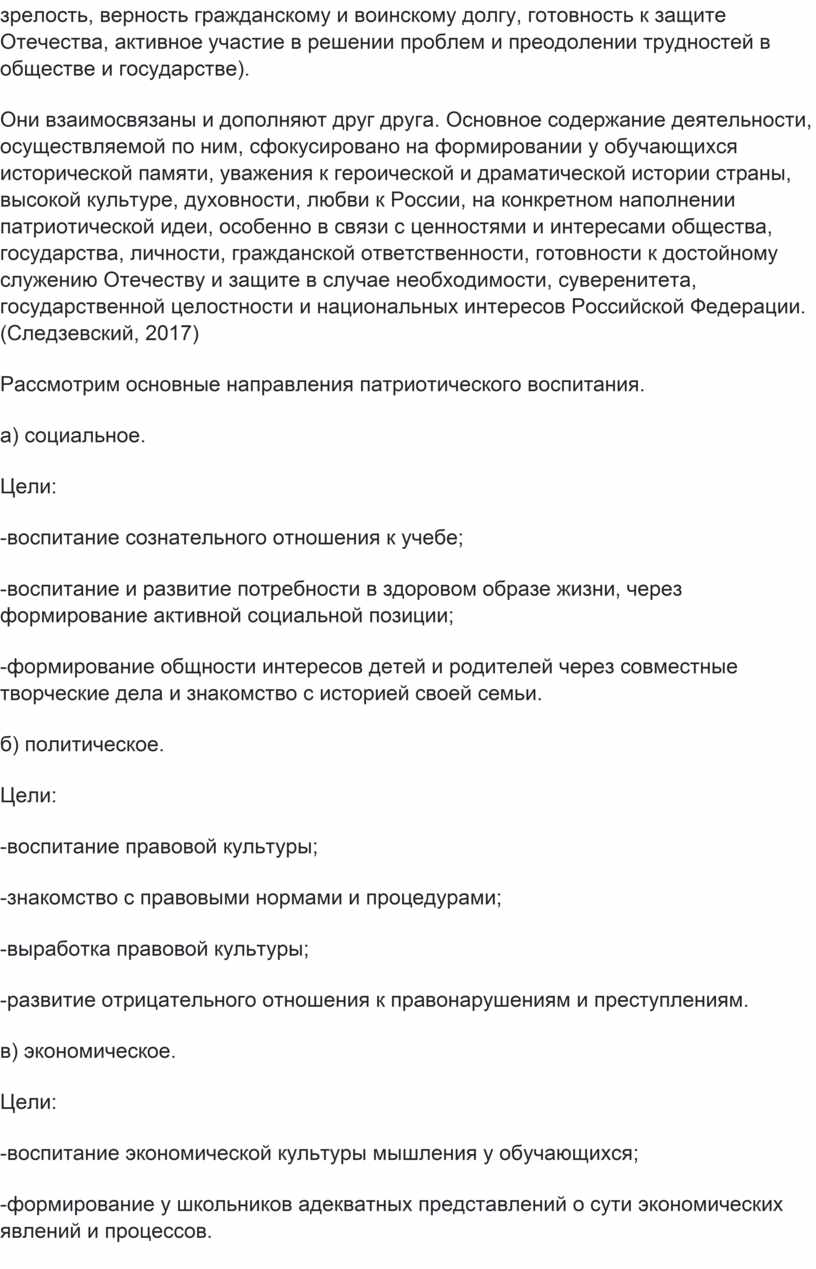 зрелость, верность гражданскому и воинскому долгу, готовность к защите Отечества, активное участие в решении проблем и преодолении трудностей в обществе и государстве).

Они взаимосвязаны и дополняют друг друга. Основное содержание деятельности, осуществляемой по ним, сфокусировано на формировании у обучающихся исторической памяти, уважения к героической и драматической истории страны, высокой культуре, духовности, любви к России, на конкретном наполнении патриотической идеи, особенно в связи с ценностями и интересами общества, государства, личности, гражданской ответственности, готовности к достойному служению Отечеству и защите в случае необходимости, суверенитета, государственной целостности и национальных интересов Российской Федерации. (Следзевский, 2017)

Рассмотрим основные направления патриотического воспитания.

а) социальное.

Цели:

-воспитание сознательного отношения к учебе;

-воспитание и развитие потребности в здоровом образе жизни, через формирование активной социальной позиции;

-формирование общности интересов детей и родителей через совместные творческие дела и знакомство с историей своей семьи.

б) политическое.

Цели:

-воспитание правовой культуры;

-знакомство с правовыми нормами и процедурами;

-выработка правовой культуры;

-развитие отрицательного отношения к правонарушениям и преступлениям.

в) экономическое.

Цели:

-воспитание экономической культуры мышления у обучающихся;

-формирование у школьников адекватных представлений о сути экономических явлений и процессов.